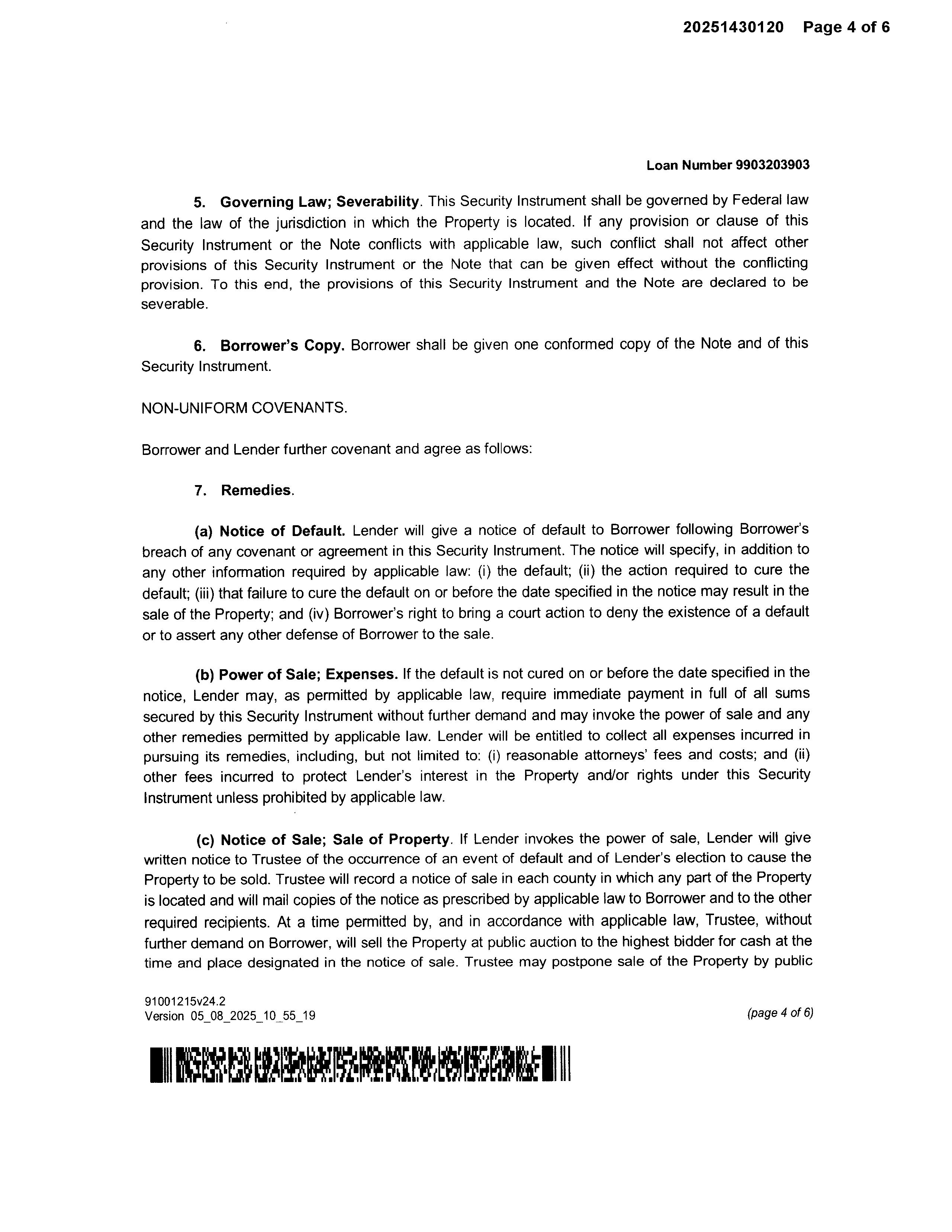 20251430120 Page 4 of 6

Loan Number 9903203903

5. Governing Law; Severability. This Security Instrument shall be governed by Federal law and the law of the jurisdiction in which the Property is located. If any provision or clause of this Security Instrument or the Note conflicts with applicable law, such conflict shall not affect other provisions of this Security Instrument or the Note that can be given effect without the conflicting provision. To this end, the provisions of this Security Instrument and the Note are declared to be severable.

6. Borrower's Copy. Borrower shall be given one conformed copy of the Note and of this Security Instrument.

NON-UNIFORM COVENANTS.

Borrower and Lender further covenant and agree as follows:

7. Remedies.

(a) Notice of Default. Lender will give a notice of default to Borrower following Borrower's breach of any covenant or agreement in this Security Instrument. The notice will specify, in addition to any other information required by applicable law: (i) the default; (ii) the action required to cure the default; (iii) that failure to cure the default on or before the date specified in the notice may result in the sale of the Property; and (iv) Borrower's right to bring a court action to deny the existence of a default or to assert any other defense of Borrower to the sale.

(b) Power of Sale; Expenses. If the default is not cured on or before the date specified in the notice, Lender may, as permitted by applicable law, require immediate payment in full of all sums secured by this Security Instrument without further demand and may invoke the power of sale and any other remedies permitted by applicable law. Lender will be entitled to collect all expenses incurred in pursuing its remedies, including, but not limited to: (i) reasonable attorneys' fees and costs; and (ii) other fees incurred to protect Lender's interest in the Property and/or rights under this Security Instrument unless prohibited by applicable law.

(c) Notice of Sale; Sale of Property. If Lender invokes the power of sale, Lender will give written notice to Trustee of the occurrence of an event of default and of Lender's election to cause the Property to be sold. Trustee will record a notice of sale in each county in which any part of the Property is located and will mail copies of the notice as prescribed by applicable law to Borrower and to the other required recipients. At a time permitted by, and in accordance with applicable law, Trustee, without further demand on Borrower, will sell the Property at public auction to the highest bidder for cash at the time and place designated in the notice of sale. Trustee may postpone sale of the Property by public

91001215v24.2
Version 05_08_2025_10_55_19

(page 4 of 6)